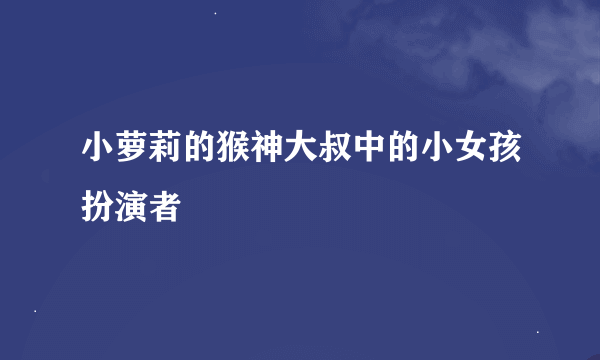 小萝莉的猴神大叔中的小女孩扮演者